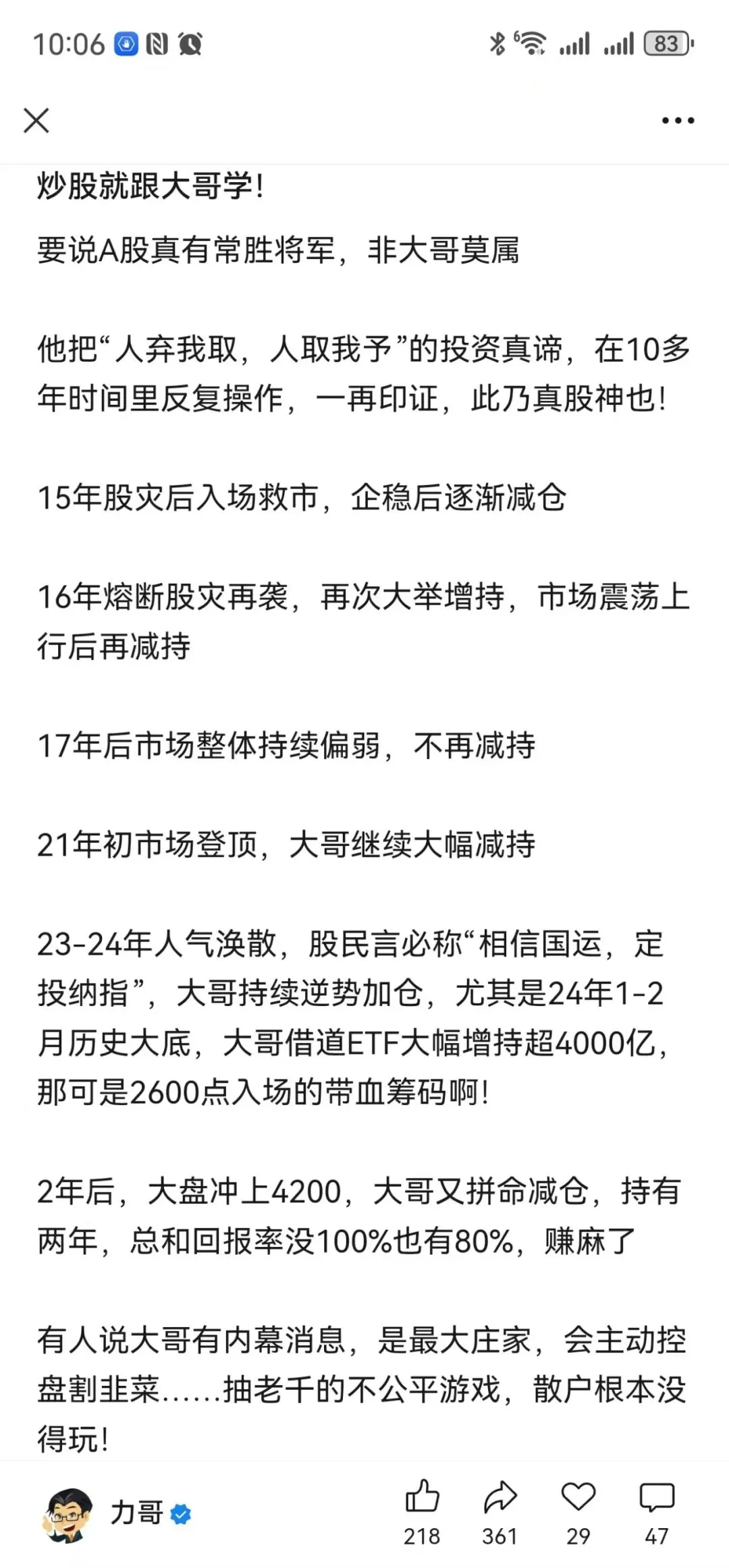 10:06

83

炒股就跟大哥学!

要说A股真有常胜将军，非大哥莫属

他把“人弃我取，人取我予”的投资真谛，在10多年时间里反复操作，一再印证，此乃真股神也!

15年股灾后入场救市，企稳后逐渐减仓

16年熔断股灾再袭，再次大举增持，市场震荡上行后再减持

17年后市场整体持续偏弱，不再减持

21年初市场登顶，大哥继续大幅减持

23-24年人气涣散，股民言必称“相信国运，定投纳指”，大哥持续逆势加仓，尤其是24年1-2月历史大底，大哥借道ETF大幅增持超4000亿，那可是2600点入场的带血筹码啊!

2年后，大盘冲上4200，大哥又拼命减仓，持有两年，总和回报率没100%也有80%，赚麻了

有人说大哥有内幕消息，是最大庄家，会主动控盘割韭菜......抽老千的不公平游戏，散户根本没得玩!

力哥

218 361 29 47